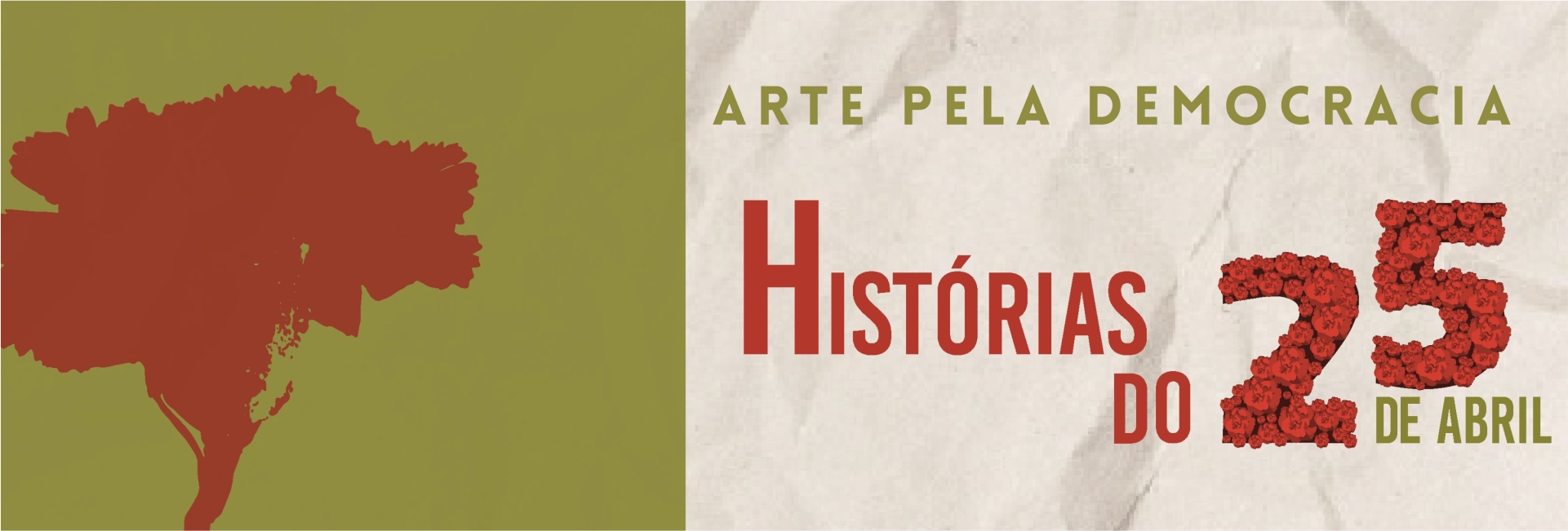 ARTE PELA DEMOCRACIA

HISTÓRIAS DO 25 DE ABRIL